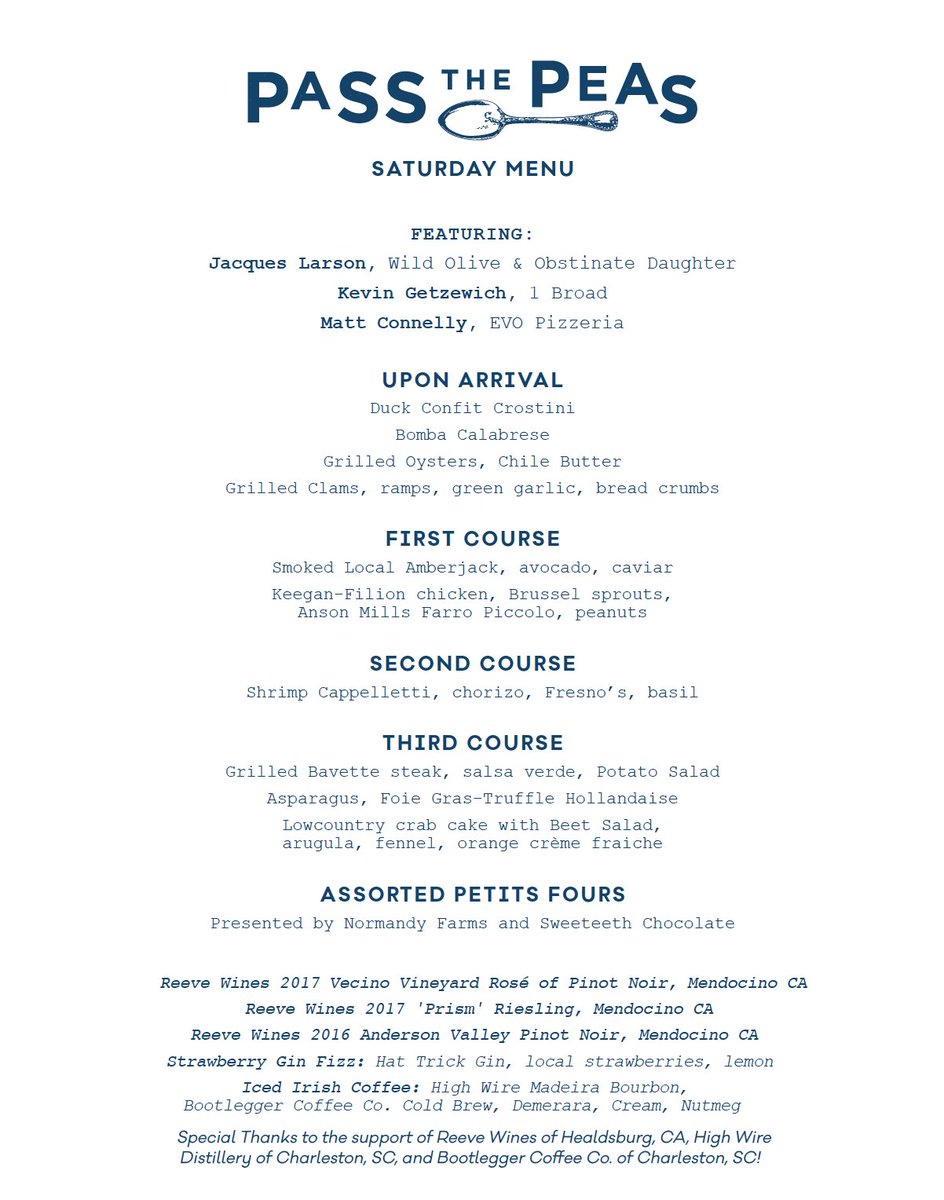 PASS THE PEAS

SATURDAY MENU

FEATURING:
Jacques Larson, Wild Olive & Obstinate Daughter
Kevin Getzewich, 1 Broad
Matt Connelly, EVO Pizzeria

UPON ARRIVAL
Duck Confit Crostini
Bomba Calabrese
Grilled Oysters, Chile Butter
Grilled Clams, ramps, green garlic, bread crumbs

FIRST COURSE
Smoked Local Amberjack, avocado, caviar
Keegan-Filion chicken, Brussel sprouts, Anson Mills Farro Piccolo, peanuts

SECOND COURSE
Shrimp Cappelletti, chorizo, Fresno's, basil

THIRD COURSE
Grilled Bavette steak, salsa verde, Potato Salad
Asparagus, Foie Gras-Truffle Hollandaise
Lowcountry crab cake with Beet Salad, arugula, fennel, orange crème fraiche

ASSORTED PETITS FOURS
Presented by Normandy Farms and Sweeteeth Chocolate

Reeve Wines 2017 Vecino Vineyard Rosé of Pinot Noir, Mendocino CA
Reeve Wines 2017 'Prism' Riesling, Mendocino CA
Reeve Wines 2016 Anderson Valley Pinot Noir, Mendocino CA
Strawberry Gin Fizz: Hat Trick Gin, local strawberries, lemon
Iced Irish Coffee: High Wire Madeira Bourbon, Bootlegger Coffee Co. Cold Brew, Demerara, Cream, Nutmeg

Special Thanks to the support of Reeve Wines of Healdsburg, CA, High Wire Distillery of Charleston, SC, and Bootlegger Coffee Co. of Charleston, SC!